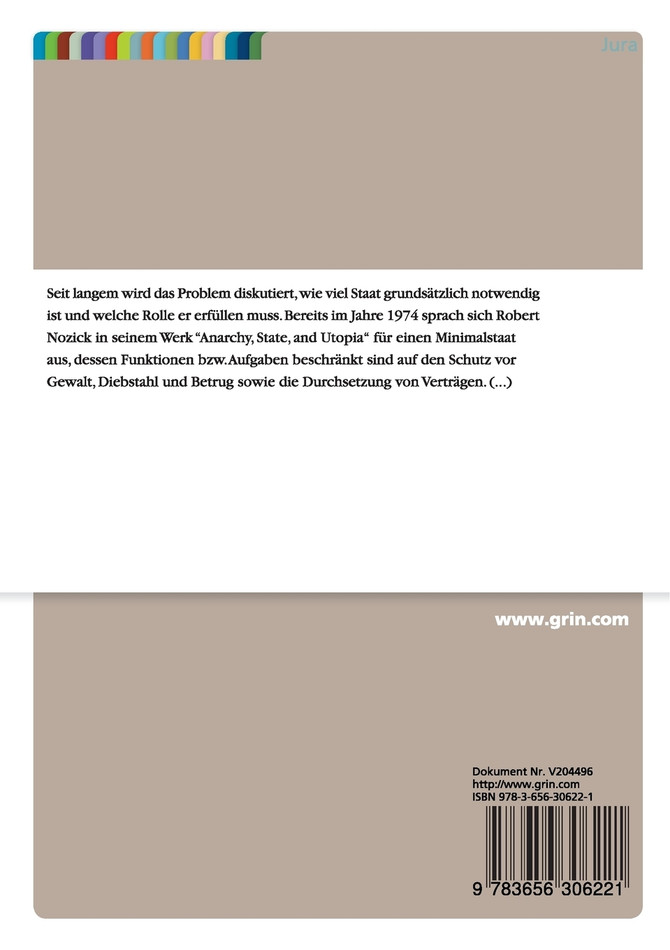 Jura

Seit langem wird das Problem diskutiert, wie viel Staat grundsätzlich notwendig ist und welche Rolle er erfüllen muss. Bereits im Jahre 1974 sprach sich Robert Nozick in seinem Werk "Anarchy, State, and Utopia" für einen Minimalstaat aus, dessen Funktionen bzw. Aufgaben beschränkt sind auf den Schutz vor Gewalt, Diebstahl und Betrug sowie die Durchsetzung von Verträgen. (...)

www.grin.com

Dokument Nr. V204496
http://www.grin.com
ISBN 978-3-656-30622-1

9 783656 306221